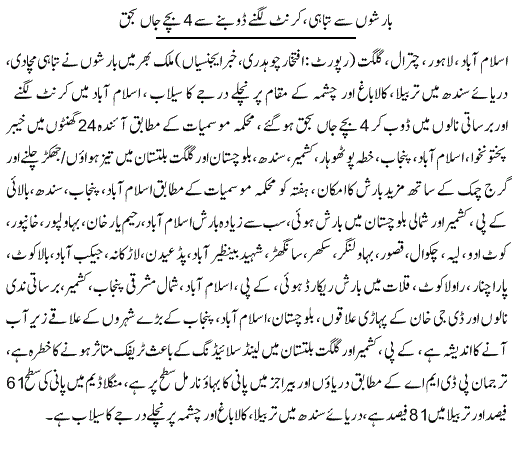 بارشوں سے تباہی، کرنٹ لگنے ڈوبنے سے 4 بچے جاں بحق

اسلام آباد، لاہور، چترال، گلگت (رپورٹ: افتخار چوہدری، خبر ایجنسیاں) ملک بھر میں بارشوں نے تباہی مچادی، دریائے سندھ میں تربیلا، کالاباغ اور چشمہ کے مقام پر نچلے درجے کا سیلاب، اسلام آباد میں کرنٹ لگنے اور برساتی نالوں میں ڈوب کر 4 بچے جاں بحق ہوگئے، محکمہ موسمیات کے مطابق آئندہ 24 گھنٹوں میں خیبر پختونخوا، اسلام آباد، پنجاب، خطہ پوٹھوہار، کشمیر، سندھ، بلوچستان اور گلگت بلتستان میں تیز ہواؤں/جھکڑ چلنے اور گرج چمک کے ساتھ مزید بارش کا امکان، ہفتہ کو محکمہ موسمیات کے مطابق اسلام آباد، پنجاب، سندھ، بالائی کے پی، کشمیر اور شمالی بلوچستان میں بارش ہوئی، سب سے زیادہ بارش اسلام آباد، رحیم یار خان، بہاولپور، خانپور، کوٹ ادو، لیہ، چکوال، قصور، بہاولنگر، سکھر، سانگھڑ، شہید بینظیر آباد، پڈعیدن، لاڑکانہ، جیکب آباد، بالاکوٹ، پاراچنار، راولاکوٹ، قلات میں بارش ریکارڈ ہوئی، کے پی، اسلام آباد، شمال مشرقی پنجاب، کشمیر، برساتی ندی نالوں اور ڈی جی خان کے پہاڑی علاقوں، بلوچستان، اسلام آباد، پنجاب کے بڑے شہروں کے علاقے زیر آب آنے کا اندیشہ ہے، کے پی، کشمیر اور گلگت بلتستان میں لینڈ سلائیڈنگ کے باعث ٹریفک متاثر ہونے کا خطرہ ہے، ترجمان پی ڈی ایم اے کے مطابق دریاؤں اور بیراجز میں پانی کا بہاؤ نارمل سطح پر ہے، منگلا ڈیم میں پانی کی سطح 61 فیصد اور تربیلا میں 81 فیصد ہے، دریائے سندھ میں تربیلا، کالاباغ اور چشمہ پر نچلے درجے کا سیلاب ہے۔